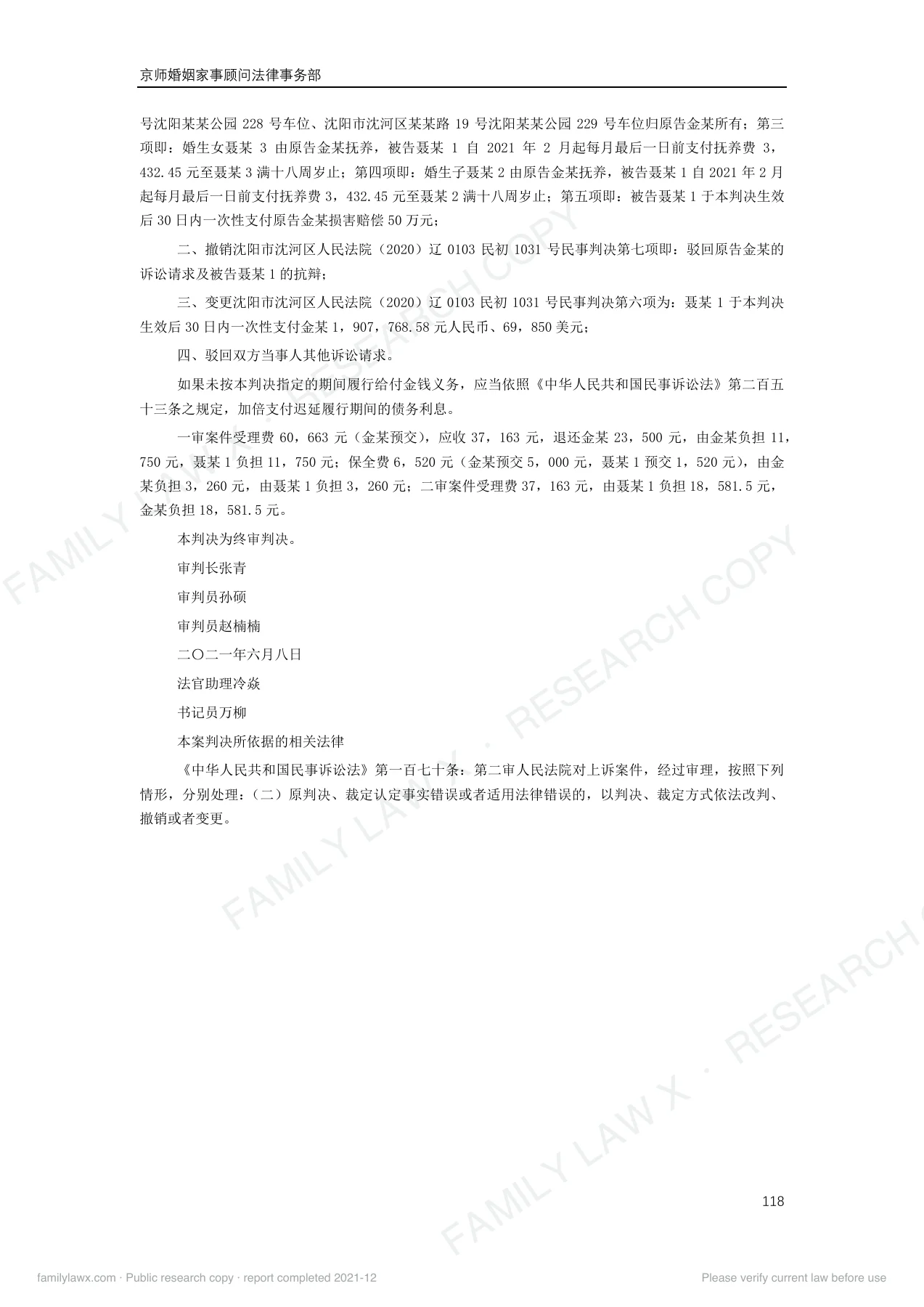 京师婚姻家事顾问法律事务部

号沈阳某某公园228号车位、沈阳市沈河区某某路19号沈阳某某公园229号车位归原告金某所有；第三项即：婚生女聂某3由原告金某抚养，被告聂某1自2021年2月起每月最后一日前支付抚养费3，432.45元至聂某3满十八周岁止；第四项即：婚生子聂某2由原告金某抚养，被告聂某1自2021年2月起每月最后一日前支付抚养费3，432.45元至聂某2满十八周岁止；第五项即：被告聂某1于本判决生效后30日内一次性支付原告金某损害赔偿50万元；

二、撤销沈阳市沈河区人民法院（2020）辽0103民初1031号民事判决第七项即：驳回原告金某的诉讼请求及被告聂某1的抗辩；

三、变更沈阳市沈河区人民法院（2020）辽0103民初1031号民事判决第六项为：聂某1于本判决生效后30日内一次性支付金某1，907，768.58元人民币、69，850美元；

四、驳回双方当事人其他诉讼请求。

如果未按本判决指定的期间履行给付金钱义务，应当依照《中华人民共和国民事诉讼法》第二百五十三条之规定，加倍支付迟延履行期间的债务利息。

一审案件受理费60，663元（金某预交），应收37，163元，退还金某23，500元，由金某负担11，750元，聂某1负担11，750元；保全费6，520元（金某预交5，000元，聂某1预交1，520元），由金某负担3，260元，由聂某1负担3，260元；二审案件受理费37，163元，由聂某1负担18，581.5元，金某负担18，581.5元。

本判决为终审判决。

审判长张青

审判员孙硕

审判员赵楠楠

二〇二一年六月八日

法官助理冷焱

书记员万柳

本案判决所依据的相关法律

《中华人民共和国民事诉讼法》第一百七十条：第二审人民法院对上诉案件，经过审理，按照下列情形，分别处理：（二）原判决、裁定认定事实错误或者适用法律错误的，以判决、裁定方式依法改判、撤销或者变更。

118

familylawx.com · Public research copy · report completed 2021-12

Please verify current law before use

FAMILY LAW X · RESEARCH COPY